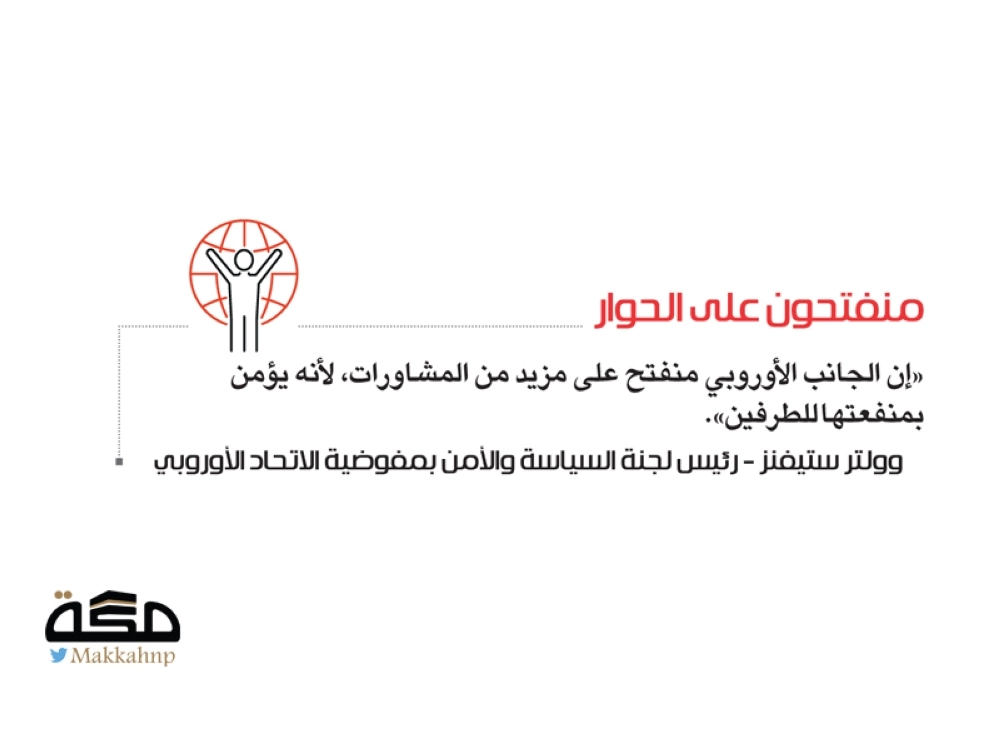 منفتحون على الحوار

«إن الجانب الأوروبي منفتح على مزيد من المشاورات، لأنه يؤمن بمنفعتها للطرفين».

وولتر ستيفنز - رئيس لجنة السياسة والأمن بمفوضية الاتحاد الأوروبي

مكة
Makkahnp